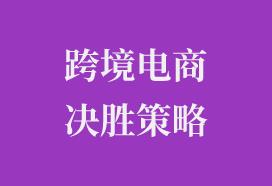 跨境电商
决胜策略